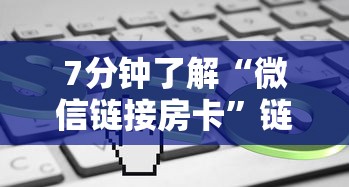 7分钟了解“微信链接房卡”链